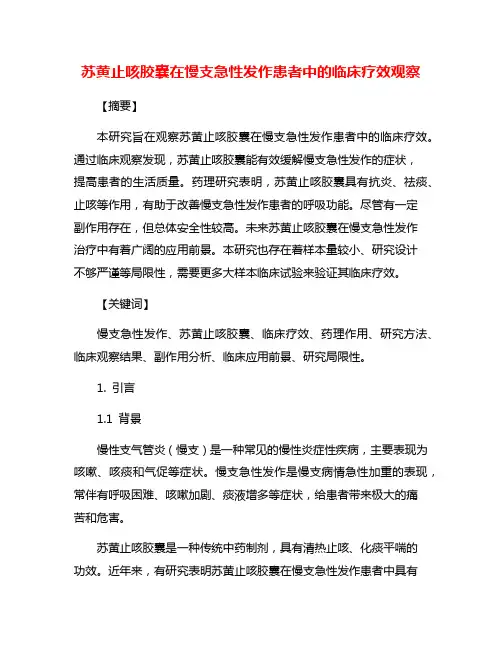 苏黄止咳胶囊在慢支急性发作患者中的临床疗效观察

【摘要】

本研究旨在观察苏黄止咳胶囊在慢支急性发作患者中的临床疗效。通过临床观察发现，苏黄止咳胶囊能有效缓解慢支急性发作的症状，提高患者的生活质量。药理研究表明，苏黄止咳胶囊具有抗炎、祛痰、止咳等作用，有助于改善慢支急性发作患者的呼吸功能。尽管有一定副作用存在，但总体安全性较高。未来苏黄止咳胶囊在慢支急性发作治疗中有着广阔的应用前景。本研究也存在着样本量较小、研究设计不够严谨等局限性，需要更多大样本临床试验来验证其临床疗效。

【关键词】

慢支急性发作、苏黄止咳胶囊、临床疗效、药理作用、研究方法、临床观察结果、副作用分析、临床应用前景、研究局限性。

1. 引言

1.1 背景

慢性支气管炎（慢支）是一种常见的慢性炎症性疾病，主要表现为咳嗽、咳痰和气促等症状。慢支急性发作是慢支病情急性加重的表现，常伴有呼吸困难、咳嗽加剧、痰液增多等症状，给患者带来极大的痛苦和危害。

苏黄止咳胶囊是一种传统中药制剂，具有清热止咳、化痰平喘的功效。近年来，有研究表明苏黄止咳胶囊在慢支急性发作患者中具有